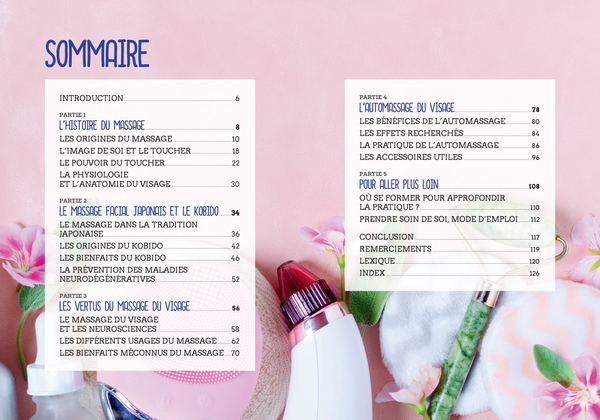 SOMMAIRE

INTRODUCTION 6

PARTIE 1
L'HISTOIRE DU MASSAGE 8
LES ORIGINES DU MASSAGE 10
L'IMAGE DE SOI ET LE TOUCHER 18
LE POUVOIR DU TOUCHER 22
LA PHYSIOLOGIE ET L'ANATOMIE DU VISAGE 30

PARTIE 2
LE MASSAGE FACIAL JAPONAIS ET LE KOBIDO 34
LE MASSAGE DANS LA TRADITION JAPONAISE 36
LES ORIGINES DU KOBIDO 42
LES BIENFAITS DU KOBIDO 46
LA PRÉVENTION DES MALADIES NEURODÉGÉNÉRATIVES 52

PARTIE 3
LES VERTUS DU MASSAGE DU VISAGE 56
LE MASSAGE DU VISAGE ET LES NEUROSCIENCES 58
LES DIFFÉRENTS USAGES DU MASSAGE 62
LES BIENFAITS MÉCONNUS DU MASSAGE 70

PARTIE 4
L'AUTOMASSAGE DU VISAGE 78
LES BÉNÉFICES DE L'AUTOMASSAGE 80
LES EFFETS RECHERCHÉS 84
LA PRATIQUE DE L'AUTOMASSAGE 86
LES ACCESSOIRES UTILES 96

PARTIE 5
POUR ALLER PLUS LOIN 108
OÙ SE FORMER POUR APPROFONDIR LA PRATIQUE ? 110
PRENDRE SOIN DE SOI, MODE D'EMPLOI 112

CONCLUSION 117
REMERCIEMENTS 119
LEXIQUE 120
INDEX 126